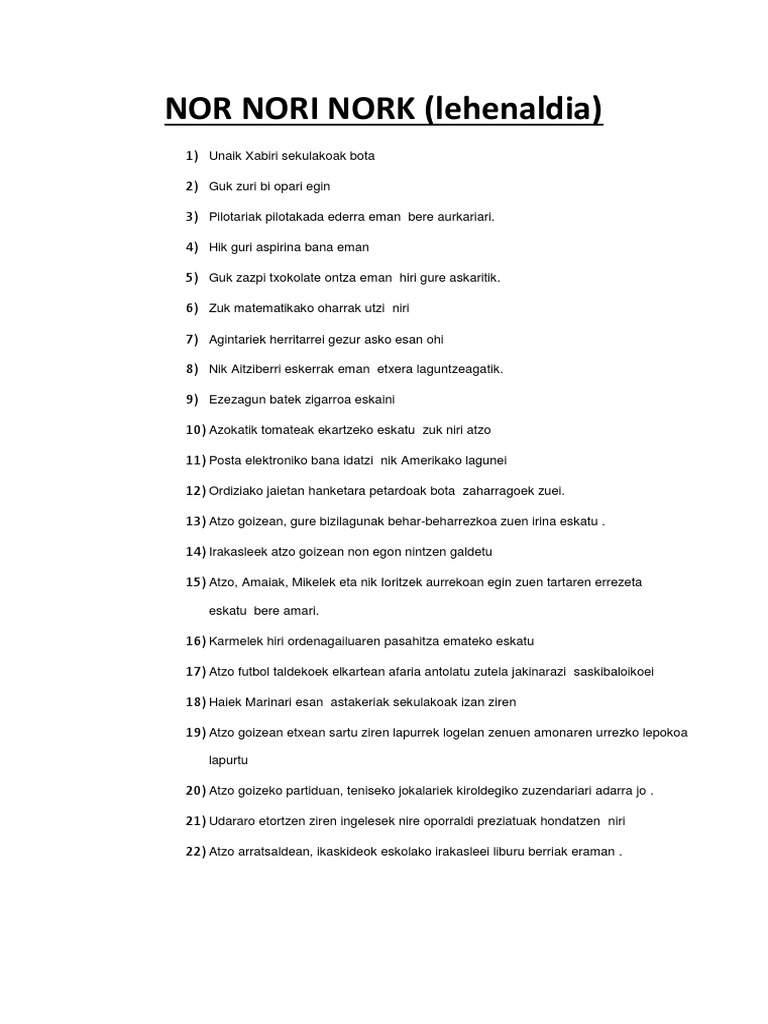 NOR NORI NORK (lehenaldia)

1) Unaik Xabiri sekulakoak bota

2) Guk zuri bi opari egin

3) Pilotariak pilotakada ederra eman bere aurkariari.

4) Hik guri aspirina bana eman

5) Guk zazpi txokolate ontza eman hiri gure askaritik.

6) Zuk matematikako oharrak utzi niri

7) Agintariek herritarrei gezur asko esan ohi

8) Nik Aitziberri eskerrak eman etxera laguntzeagatik.

9) Ezezagun batek zigarroa eskaini

10) Azokatik tomateak ekartzeko eskatu zuk niri atzo

11) Posta elektroniko bana idatzi nik Amerikako lagunei

12) Ordiziako jaietan hanketara petardoak bota zaharragoek zuei.

13) Atzo goizean, gure bizilagunak behar-beharrezkoa zuen irina eskatu .

14) Irakasleek atzo goizean non egon nintzen galdetu

15) Atzo, Amaiak, Mikelek eta nik Ioritzek aurrekoan egin zuen tartaren errezeta eskatu bere amari.

16) Karmelek hiri ordenagailuaren pasahitza emateko eskatu

17) Atzo futbol taldekoek elkartean afaria antolatu zutela jakinarazi saskibaloikoei

18) Haiek Marinari esan astakeriak sekulakoak izan ziren

19) Atzo goizean etxean sartu ziren lapurrek logelan zenuen amonaren urrezko lepokoa lapurtu

20) Atzo goizeko partiduan, teniseko jokalariek kiroldegiko zuzendariari adarra jo .

21) Udararo etortzen ziren ingelesek nire oporraldi preziatuak hondatzen niri

22) Atzo arratsaldean, ikaskideok eskolako irakasleei liburu berriak eraman .